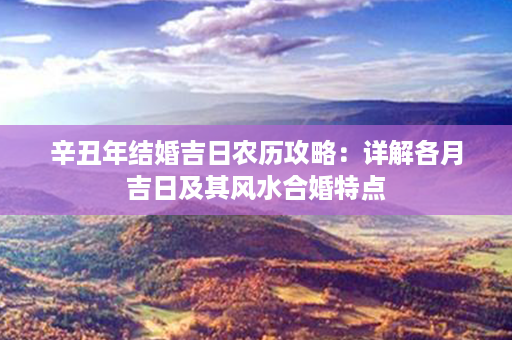 辛丑年结婚吉日农历攻略：详解各月吉日及其风水合婚特点